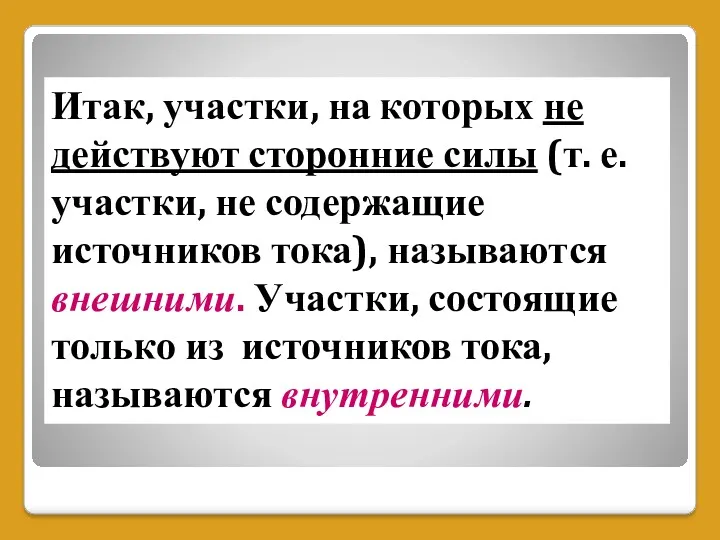 Итак, участки, на которых не действуют сторонние силы (т. е. участки, не содержащие источников тока), называются внешними. Участки, состоящие только из источников тока, называются внутренними.